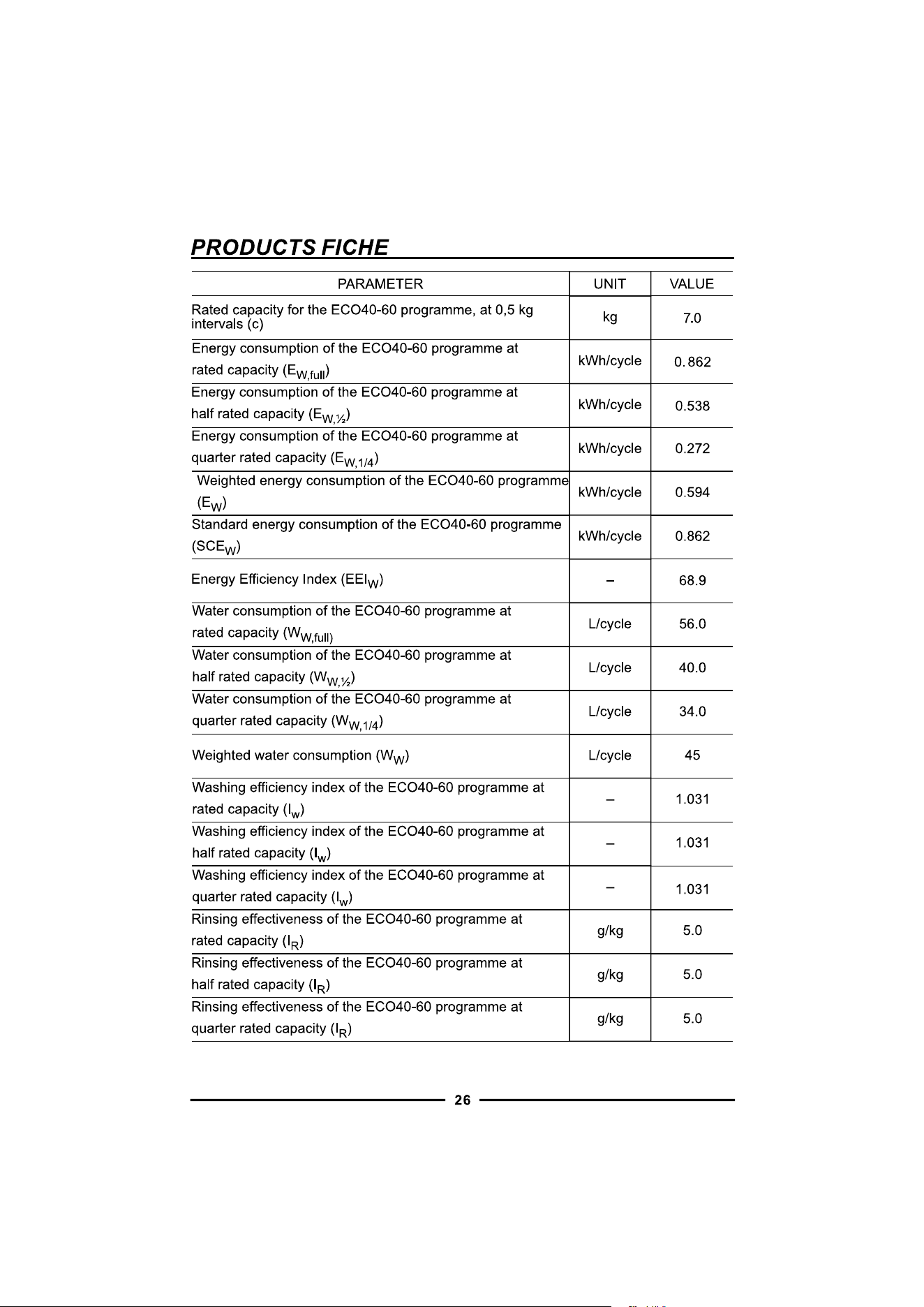 PRODUCTS FICHE

| PARAMETER | UNIT | VALUE |
|---|---|---|
| Rated capacity for the ECO40-60 programme, at 0,5 kg intervals (c) | kg | 7.0 |
| Energy consumption of the ECO40-60 programme at rated capacity ($E_{W,full}$) | kWh/cycle | 0.862 |
| Energy consumption of the ECO40-60 programme at half rated capacity ($E_{W,½}$) | kWh/cycle | 0.538 |
| Energy consumption of the ECO40-60 programme at quarter rated capacity ($E_{W,1/4}$) | kWh/cycle | 0.272 |
| Weighted energy consumption of the ECO40-60 programme ($E_W$) | kWh/cycle | 0.594 |
| Standard energy consumption of the ECO40-60 programme ($SCE_W$) | kWh/cycle | 0.862 |
| Energy Efficiency Index ($EEI_W$) | – | 68.9 |
| Water consumption of the ECO40-60 programme at rated capacity ($W_{W,full}$) | L/cycle | 56.0 |
| Water consumption of the ECO40-60 programme at half rated capacity ($W_{W,½}$) | L/cycle | 40.0 |
| Water consumption of the ECO40-60 programme at quarter rated capacity ($W_{W,1/4}$) | L/cycle | 34.0 |
| Weighted water consumption ($W_W$) | L/cycle | 45 |
| Washing efficiency index of the ECO40-60 programme at rated capacity ($I_w$) | – | 1.031 |
| Washing efficiency index of the ECO40-60 programme at half rated capacity ($I_w$) | – | 1.031 |
| Washing efficiency index of the ECO40-60 programme at quarter rated capacity ($I_w$) | – | 1.031 |
| Rinsing effectiveness of the ECO40-60 programme at rated capacity ($I_R$) | g/kg | 5.0 |
| Rinsing effectiveness of the ECO40-60 programme at half rated capacity ($I_R$) | g/kg | 5.0 |
| Rinsing effectiveness of the ECO40-60 programme at quarter rated capacity ($I_R$) | g/kg | 5.0 |

26